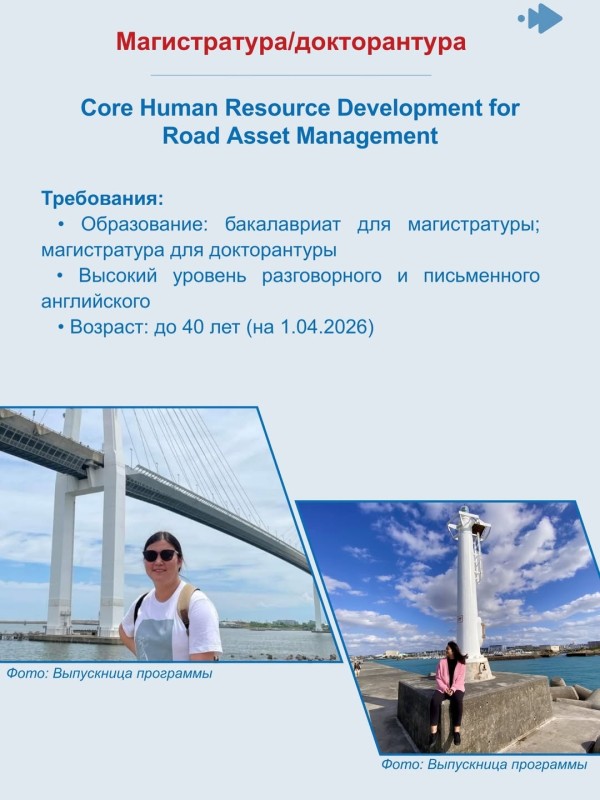 Магистратура/докторантура

Core Human Resource Development for Road Asset Management

Требования:
• Образование: бакалавриат для магистратуры; магистратура для докторантуры
• Высокий уровень разговорного и письменного английского
• Возраст: до 40 лет (на 1.04.2026)

Фото: Выпускница программы

Фото: Выпускница программы